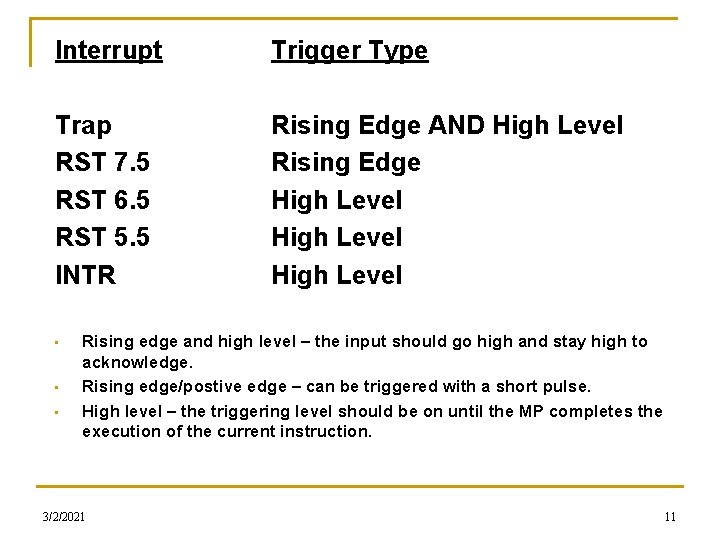 | Interrupt | Trigger Type |
|---|---|
| Trap | Rising Edge AND High Level |
| RST 7.5 | Rising Edge |
| RST 6.5 | High Level |
| RST 5.5 | High Level |
| INTR | High Level |

• Rising edge and high level – the input should go high and stay high to acknowledge.

• Rising edge/postive edge – can be triggered with a short pulse.

• High level – the triggering level should be on until the MP completes the execution of the current instruction.

3/2/2021

11